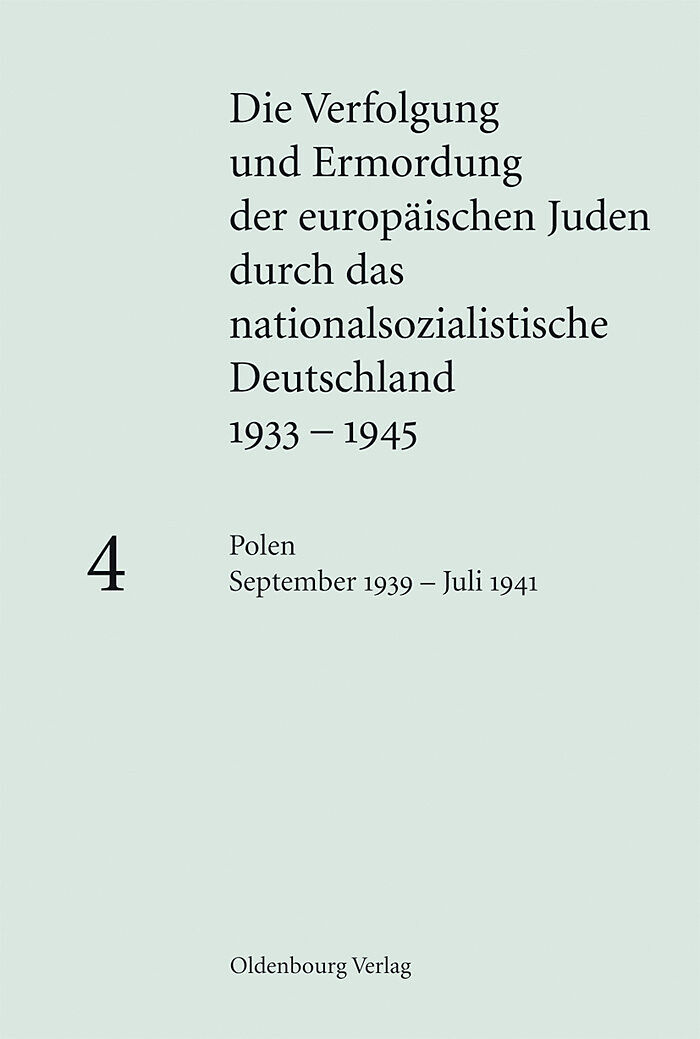 Die Verfolgung und Ermordung der europäischen Juden durch das nationalsozialistische Deutschland 1933 – 1945

4

Polen
September 1939 – Juli 1941

Oldenbourg Verlag